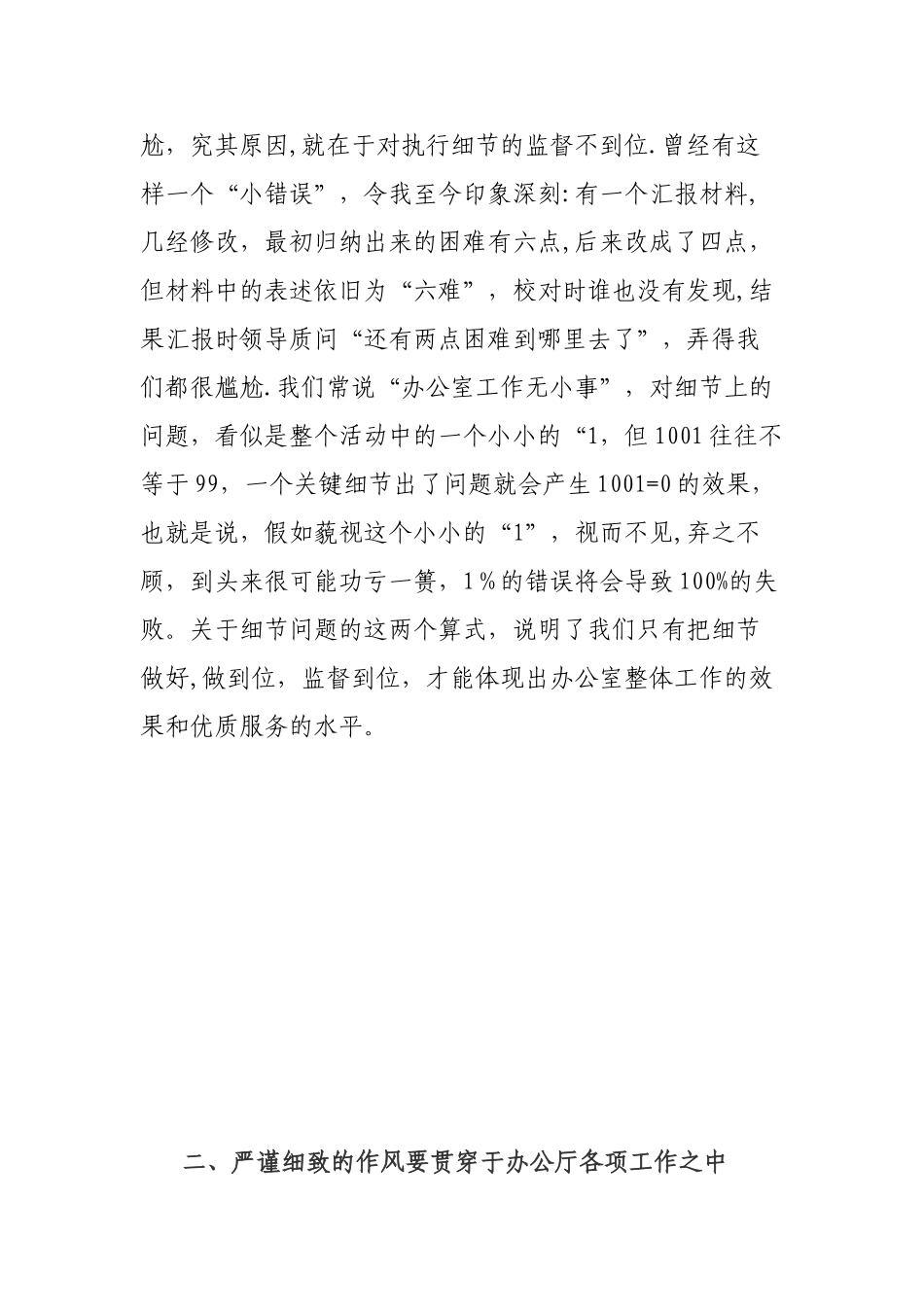 尬，究其原因,就在于对执行细节的监督不到位.曾经有这样一个“小错误”，令我至今印象深刻:有一个汇报材料,几经修改，最初归纳出来的困难有六点,后来改成了四点，但材料中的表述依旧为“六难”，校对时谁也没有发现,结果汇报时领导质问“还有两点困难到哪里去了”，弄得我们都很尴尬.我们常说“办公室工作无小事”，对细节上的问题，看似是整个活动中的一个小小的“1，但1001往往不等于99，一个关键细节出了问题就会产生1001=0的效果，也就是说，假如藐视这个小小的“1”，视而不见,弃之不顾，到头来很可能功亏一篑，1％的错误将会导致100%的失败。关于细节问题的这两个算式，说明了我们只有把细节做好,做到位，监督到位，才能体现出办公室整体工作的效果和优质服务的水平。

二、严谨细致的作风要贯穿于办公厅各项工作之中